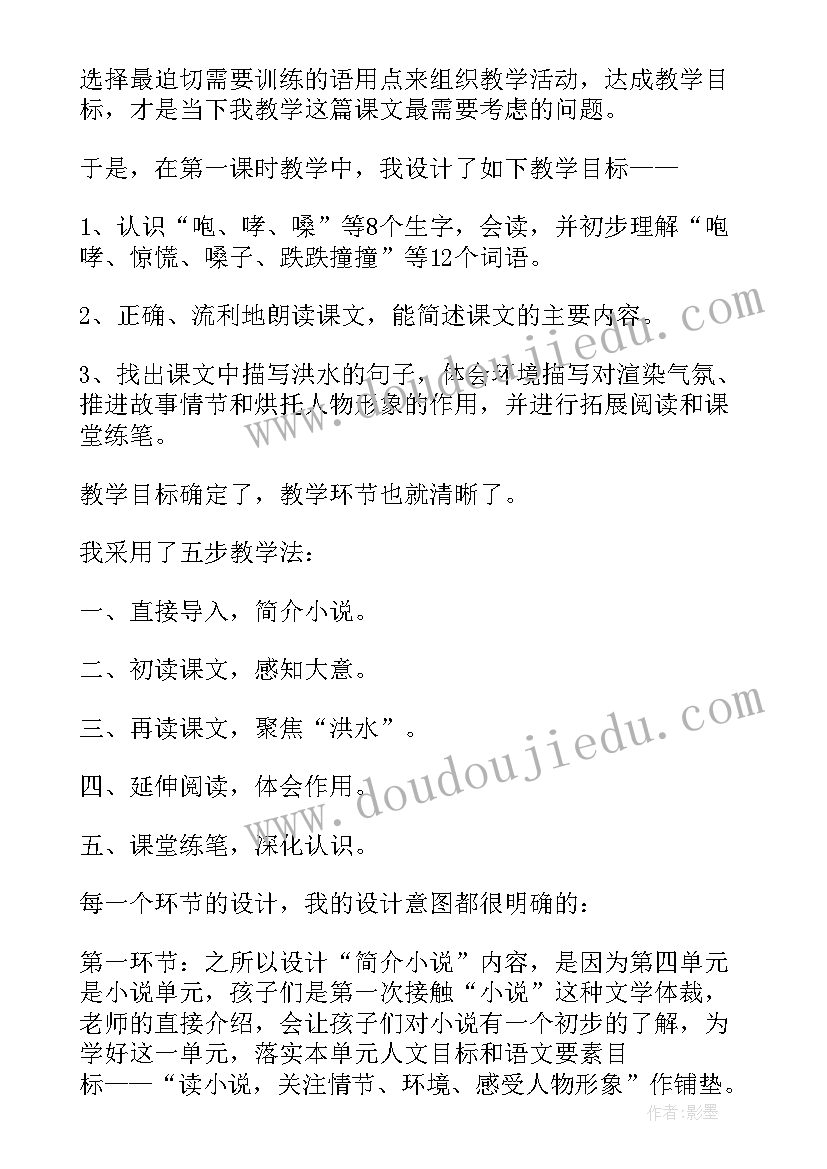 选择最迫切需要训练的语用点来组织教学活动，达成教学目标，才是当下我教学这篇课文最需要考虑的问题。

于是，在第一课时教学中，我设计了如下教学目标——

1、认识“咆、哮、嗓”等8个生字，会读，并初步理解“咆哮、惊慌、嗓子、跌跌撞撞”等12个词语。

2、正确、流利地朗读课文，能简述课文的主要内容。

3、找出课文中描写洪水的句子，体会环境描写对渲染气氛、推进故事情节和烘托人物形象的作用，并进行拓展阅读和课堂练笔。

教学目标确定了，教学环节也就清晰了。

我采用了五步教学法：

一、直接导入，简介小说。

二、初读课文，感知大意。

三、再读课文，聚焦“洪水”。

四、延伸阅读，体会作用。

五、课堂练笔，深化认识。

每一个环节的设计，我的设计意图都很明确的：

第一环节：之所以设计“简介小说”内容，是因为第四单元是小说单元，孩子们是第一次接触“小说”这种文学体裁，老师的直接介绍，会让孩子们对小说有一个初步的了解，为学好这一单元，落实本单元人文目标和语文要素目标——“读小说，关注情节、环境、感受人物形象”作铺垫。

www.doudoujiedu.com

作者：影墨